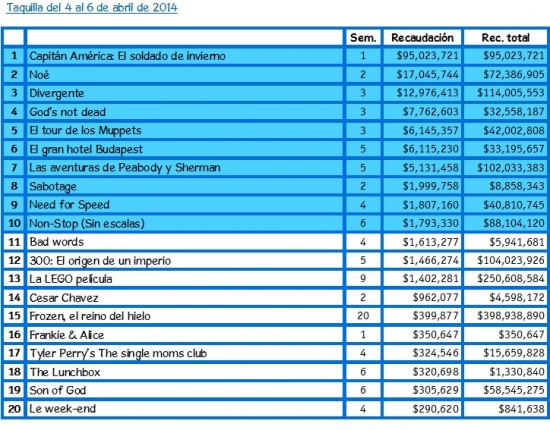 Taquilla del 4 al 6 de abril de 2014

| | | Sem. | Recaudación | Rec. total |
|---|---|---|---|---|
| 1 | Capitán América: El soldado de invierno | 1 | \$95,023,721 | \$95,023,721 |
| 2 | Noé | 2 | \$17,045,744 | \$72,386,905 |
| 3 | Divergente | 3 | \$12,976,413 | \$114,005,553 |
| 4 | God's not dead | 3 | \$7,762,603 | \$32,558,187 |
| 5 | El tour de los Muppets | 3 | \$6,145,357 | \$42,002,808 |
| 6 | El gran hotel Budapest | 5 | \$6,115,230 | \$33,195,657 |
| 7 | Las aventuras de Peabody y Sherman | 5 | \$5,131,458 | \$102,033,383 |
| 8 | Sabotage | 2 | \$1,999,758 | \$8,858,343 |
| 9 | Need for Speed | 4 | \$1,807,160 | \$40,810,745 |
| 10 | Non-Stop (Sin escalas) | 6 | \$1,793,330 | \$88,104,120 |
| 11 | Bad words | 4 | \$1,613,277 | \$5,941,681 |
| 12 | 300: El origen de un imperio | 5 | \$1,466,274 | \$104,023,926 |
| 13 | La LEGO película | 9 | \$1,402,281 | \$250,608,584 |
| 14 | Cesar Chavez | 2 | \$962,077 | \$4,598,172 |
| 15 | Frozen, el reino del hielo | 20 | \$399,877 | \$398,938,890 |
| 16 | Frankie & Alice | 1 | \$350,647 | \$350,647 |
| 17 | Tyler Perry's The single moms club | 4 | \$324,546 | \$15,659,828 |
| 18 | The Lunchbox | 6 | \$320,698 | \$1,330,840 |
| 19 | Son of God | 6 | \$305,629 | \$58,545,275 |
| 20 | Le week-end | 4 | \$290,620 | \$841,638 |